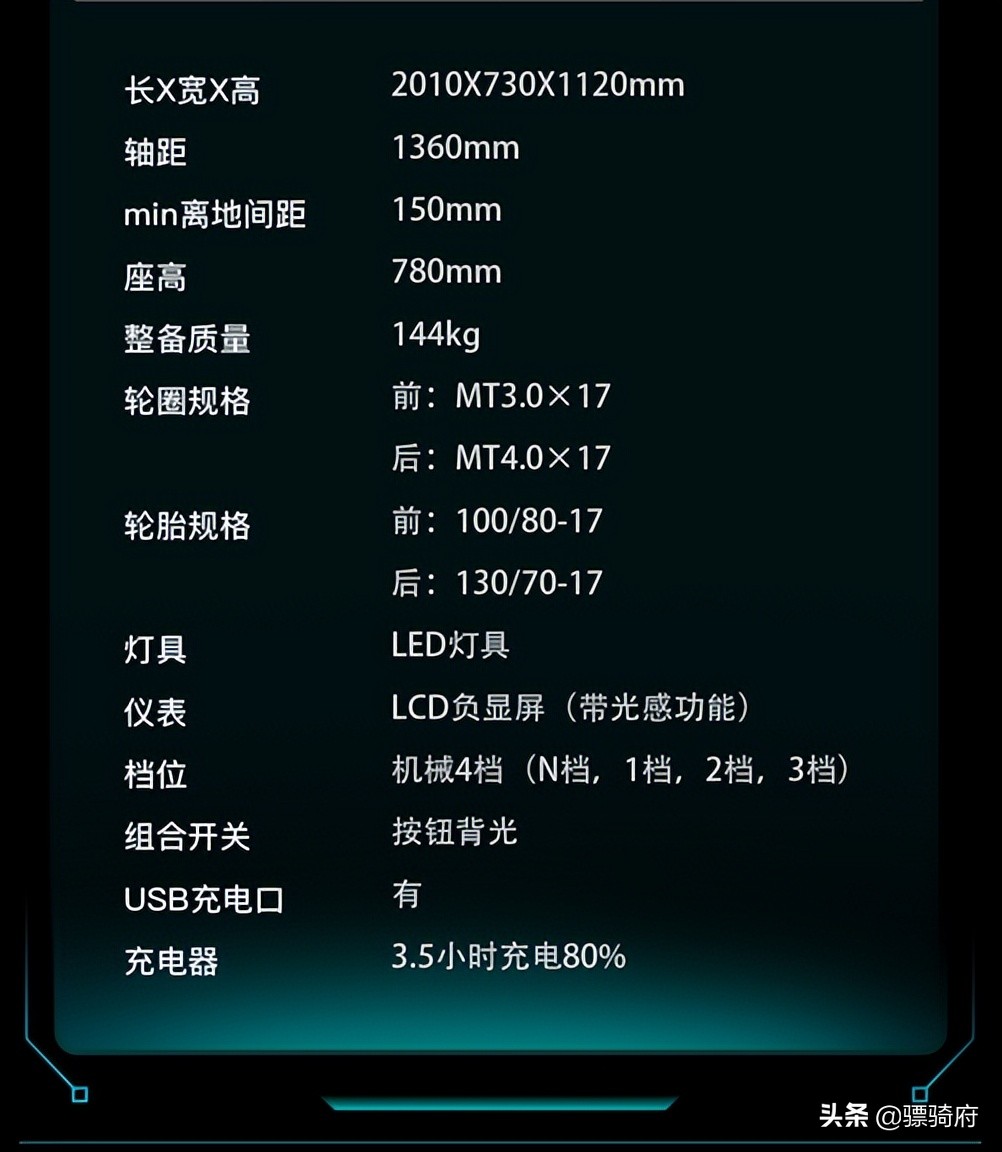 | | |
|---|---|
| 长X宽X高 | 2010X730X1120mm |
| 轴距 | 1360mm |
| min离地间距 | 150mm |
| 座高 | 780mm |
| 整备质量 | 144kg |
| 轮圈规格 | 前：MT3.0×17 |
| | 后：MT4.0×17 |
| 轮胎规格 | 前：100/80-17 |
| | 后：130/70-17 |
| 灯具 | LED灯具 |
| 仪表 | LCD负显屏（带光感功能） |
| 档位 | 机械4档（N档，1档，2档，3档） |
| 组合开关 | 按钮背光 |
| USB充电口 | 有 |
| 充电器 | 3.5小时充电80% |

头条 @骠骑府